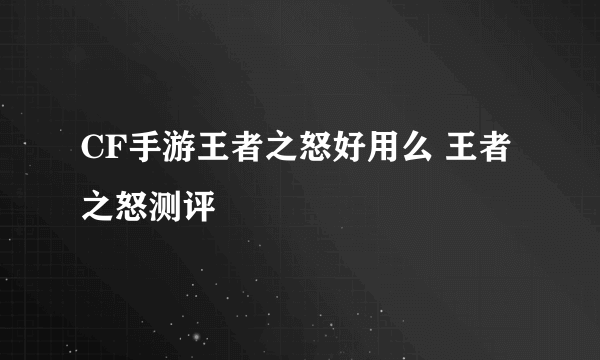 CF手游王者之怒好用么 王者之怒测评